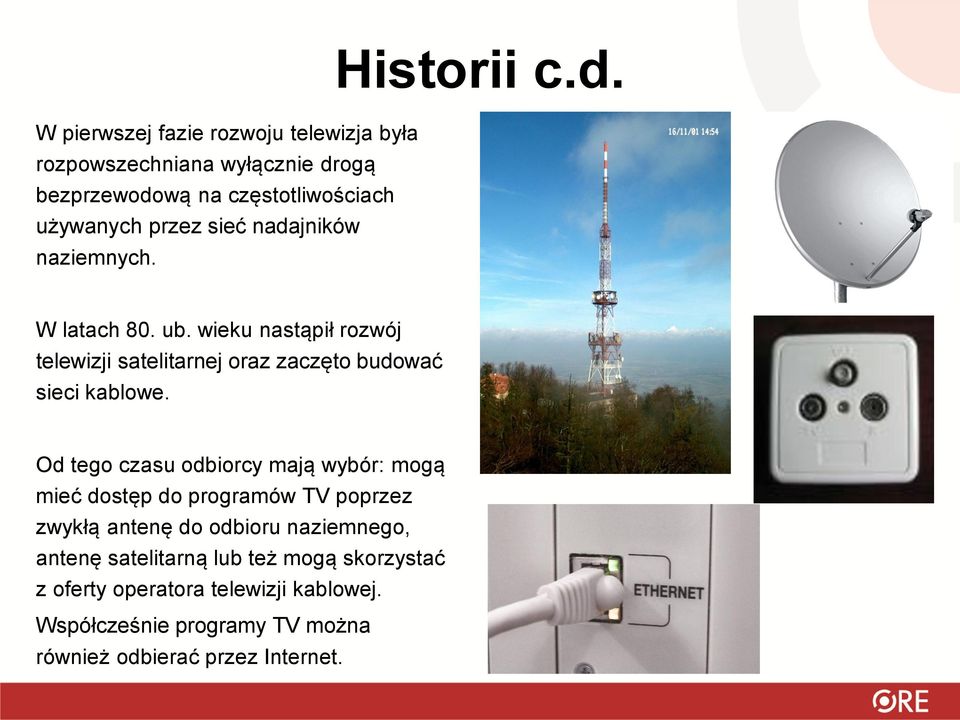 Historii c.d.

W pierwszej fazie rozwoju telewizja była rozpowszechniana wyłącznie drogą bezprzewodową na częstotliwościach używanych przez sieć nadajników naziemnych.

W latach 80. ub. wieku nastąpił rozwój telewizji satelitarnej oraz zaczęto budować sieci kablowe.

Od tego czasu odbiorcy mają wybór: mogą mieć dostęp do programów TV poprzez zwykłą antenę do odbioru naziemnego, antenę satelitarną lub też mogą skorzystać z oferty operatora telewizji kablowej.

Współcześnie programy TV można również odbierać przez Internet.

16/11/01 14:54

ETHERNET

ORE